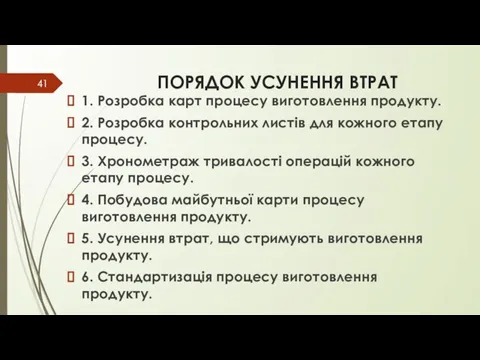 41

ПОРЯДОК УСУНЕННЯ ВТРАТ

1. Розробка карт процесу виготовлення продукту.

2. Розробка контрольних листів для кожного етапу процесу.

3. Хронометраж тривалості операцій кожного етапу процесу.

4. Побудова майбутньої карти процесу виготовлення продукту.

5. Усунення втрат, що стримують виготовлення продукту.

6. Стандартизація процесу виготовлення продукту.